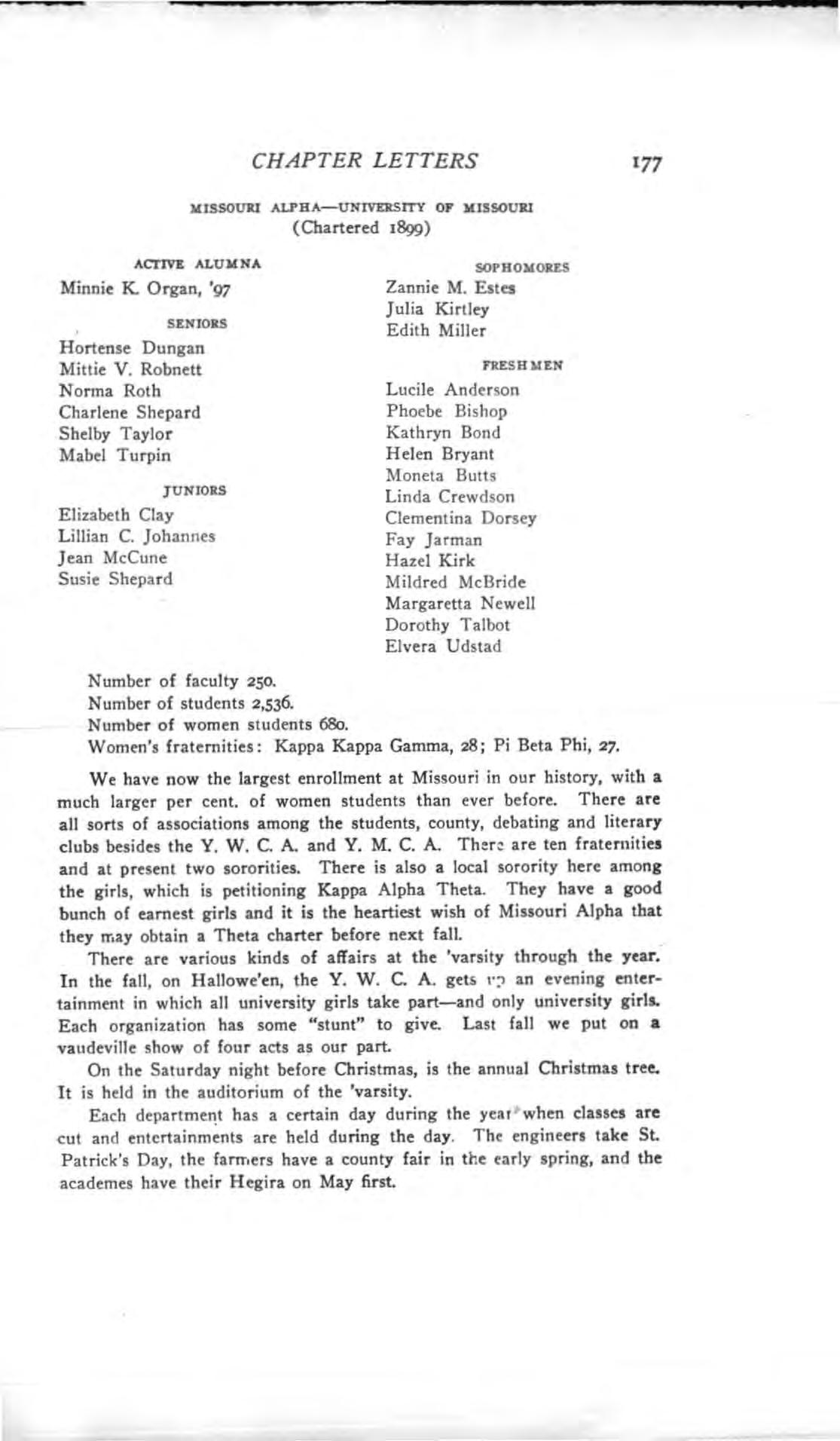 CHAPTER LETTERS 177

MISSOURI ALPHA—UNIVERSITY OF MISSOURI
(Chartered 1899)

ACTIVE ALUMNA
Minnie K. Organ, '97

SENIORS
Hortense Dungan
Mittie V. Robnett
Norma Roth
Charlene Shepard
Shelby Taylor
Mabel Turpin

JUNIORS
Elizabeth Clay
Lillian C. Johannes
Jean McCune
Susie Shepard

SOPHOMORES
Zannie M. Estes
Julia Kirtley
Edith Miller

FRESHMEN
Lucile Anderson
Phoebe Bishop
Kathryn Bond
Helen Bryant
Moneta Butts
Linda Crewdson
Clementina Dorsey
Fay Jarman
Hazel Kirk
Mildred McBride
Margaretta Newell
Dorothy Talbot
Elvera Udstad

Number of faculty 250.
Number of students 2,536.
Number of women students 680.
Women's fraternities: Kappa Kappa Gamma, 28; Pi Beta Phi, 27.

We have now the largest enrollment at Missouri in our history, with a much larger per cent. of women students than ever before. There are all sorts of associations among the students, county, debating and literary clubs besides the Y. W. C. A. and Y. M. C. A. There are ten fraternities and at present two sororities. There is also a local sorority here among the girls, which is petitioning Kappa Alpha Theta. They have a good bunch of earnest girls and it is the heartiest wish of Missouri Alpha that they may obtain a Theta charter before next fall.

There are various kinds of affairs at the 'varsity through the year. In the fall, on Hallowe'en, the Y. W. C. A. gets up an evening entertainment in which all university girls take part—and only university girls. Each organization has some "stunt" to give. Last fall we put on a vaudeville show of four acts as our part.

On the Saturday night before Christmas, is the annual Christmas tree. It is held in the auditorium of the 'varsity.

Each department has a certain day during the year when classes are cut and entertainments are held during the day. The engineers take St. Patrick's Day, the farmers have a county fair in the early spring, and the academes have their Hegira on May first.